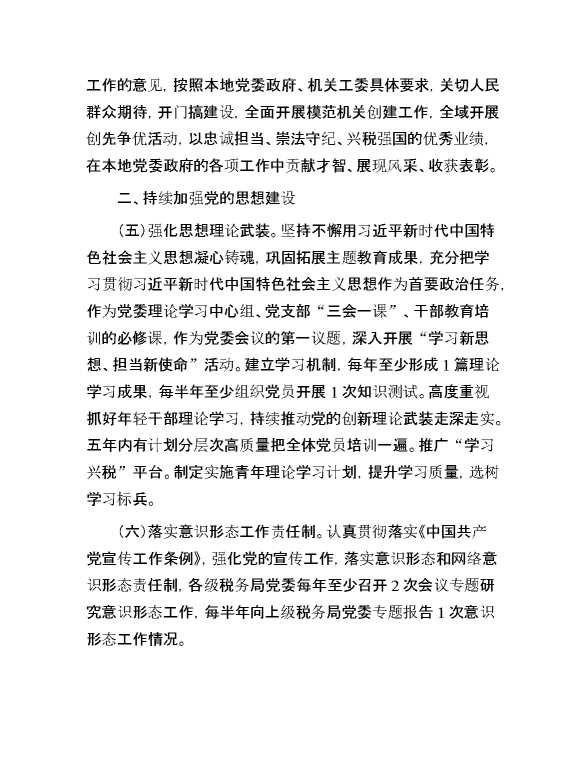 工作的意见，按照本地党委政府、机关工委具体要求，关切人民群众期待，开门搞建设，全面开展模范机关创建工作，全域开展创先争优活动，以忠诚担当、崇法守纪、兴税强国的优秀业绩，在本地党委政府的各项工作中贡献才智、展现风采、收获表彰。

二、持续加强党的思想建设

（五）强化思想理论武装。坚持不懈用习近平新时代中国特色社会主义思想凝心铸魂，巩固拓展主题教育成果，充分把学习贯彻习近平新时代中国特色社会主义思想作为首要政治任务，作为党委理论学习中心组、党支部“三会一课”、干部教育培训的必修课，作为党委会议的第一议题，深入开展“学习新思想、担当新使命”活动。建立学习机制，每年至少形成 1 篇理论学习成果，每半年至少组织党员开展 1 次知识测试。高度重视抓好年轻干部理论学习，持续推动党的创新理论武装走深走实。五年内有计划分层次高质量把全体党员培训一遍。推广“学习兴税”平台。制定实施青年理论学习计划，提升学习质量，选树学习标兵。

（六）落实意识形态工作责任制。认真贯彻落实《中国共产党宣传工作条例》，强化党的宣传工作，落实意识形态和网络意识形态责任制，各级税务局党委每年至少召开 2 次会议专题研究意识形态工作，每半年向上级税务局党委专题报告 1 次意识形态工作情况。